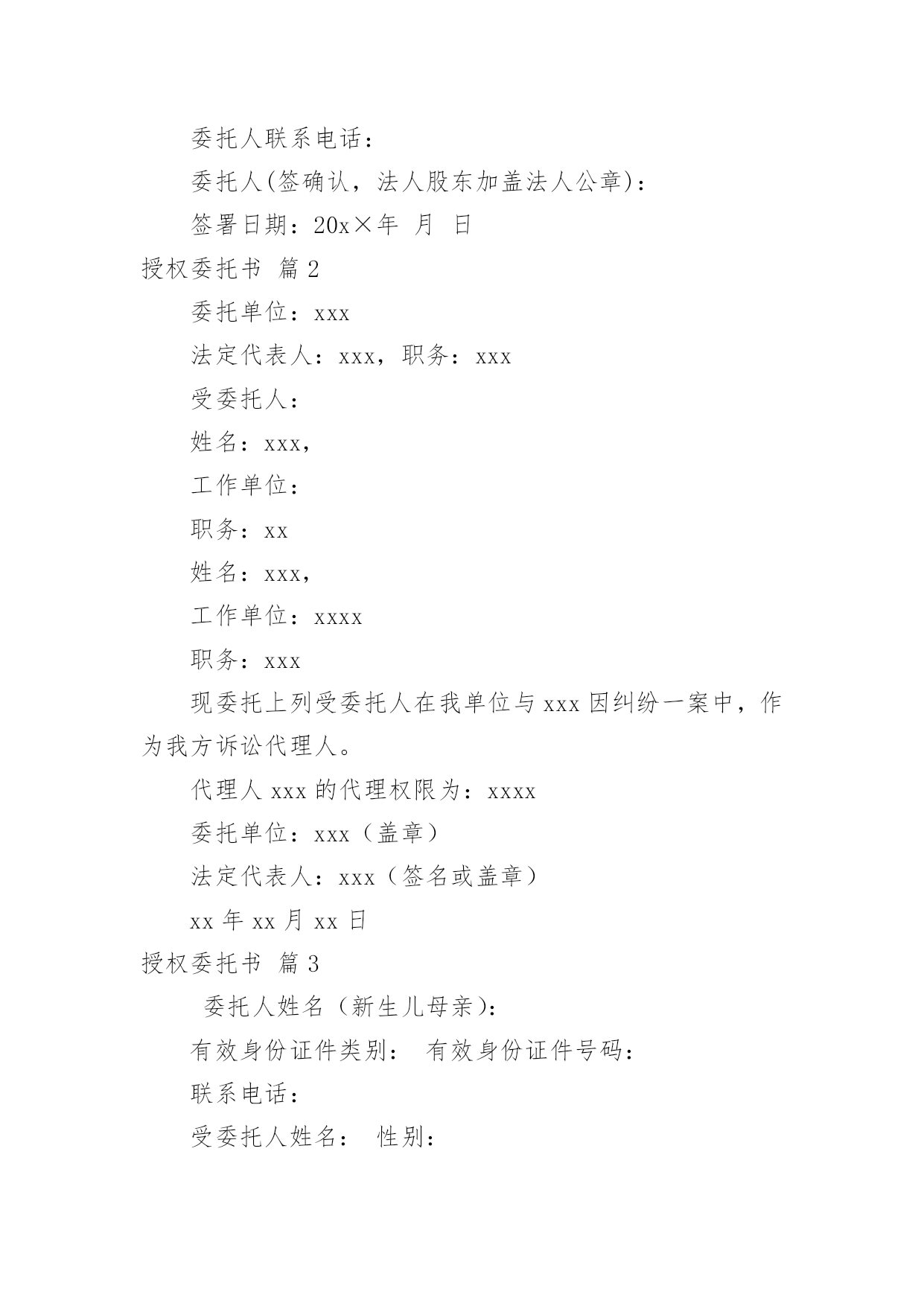 委托人联系电话：

委托人(签确认，法人股东加盖法人公章)：

签署日期：20x×年 月 日

授权委托书 篇2

委托单位：xxx

法定代表人：xxx，职务：xxx

受委托人：

姓名：xxx，

工作单位：

职务：xx

姓名：xxx，

工作单位：xxxx

职务：xxx

现委托上列受委托人在我单位与xxx因纠纷一案中，作为我方诉讼代理人。

代理人xxx的代理权限为：xxxx

委托单位：xxx（盖章）

法定代表人：xxx（签名或盖章）

xx年xx月xx日

授权委托书 篇3

委托人姓名（新生儿母亲)：

有效身份证件类别： 有效身份证件号码：

联系电话：

受委托人姓名： 性别：